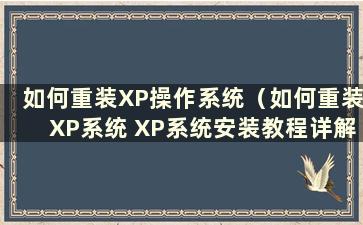 如何重装XP操作系统（如何重装XP系统 XP系统安装教程详解